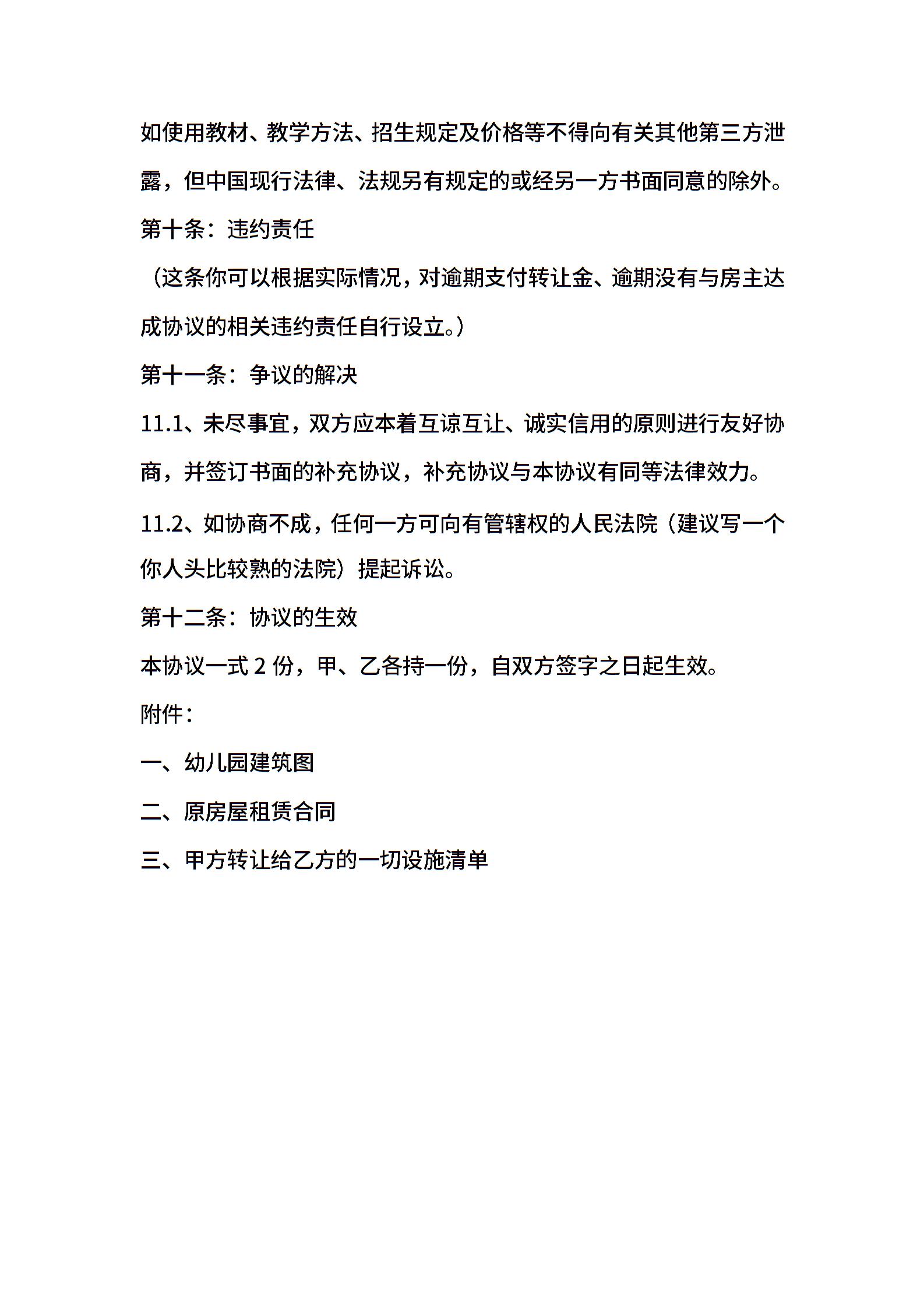 如使用教材、教学方法、招生规定及价格等不得向有关其他第三方泄露，但中国现行法律、法规另有规定的或经另一方书面同意的除外。

第十条：违约责任

（这条你可以根据实际情况，对逾期支付转让金、逾期没有与房主达成协议的相关违约责任自行设立。）

第十一条：争议的解决

11.1、未尽事宜，双方应本着互谅互让、诚实信用的原则进行友好协商，并签订书面的补充协议，补充协议与本协议有同等法律效力。

11.2、如协商不成，任何一方可向有管辖权的人民法院（建议写一个你人头比较熟的法院）提起诉讼。

第十二条：协议的生效

本协议一式 2 份，甲、乙各持一份，自双方签字之日起生效。

附件：

一、幼儿园建筑图

二、原房屋租赁合同

三、甲方转让给乙方的一切设施清单